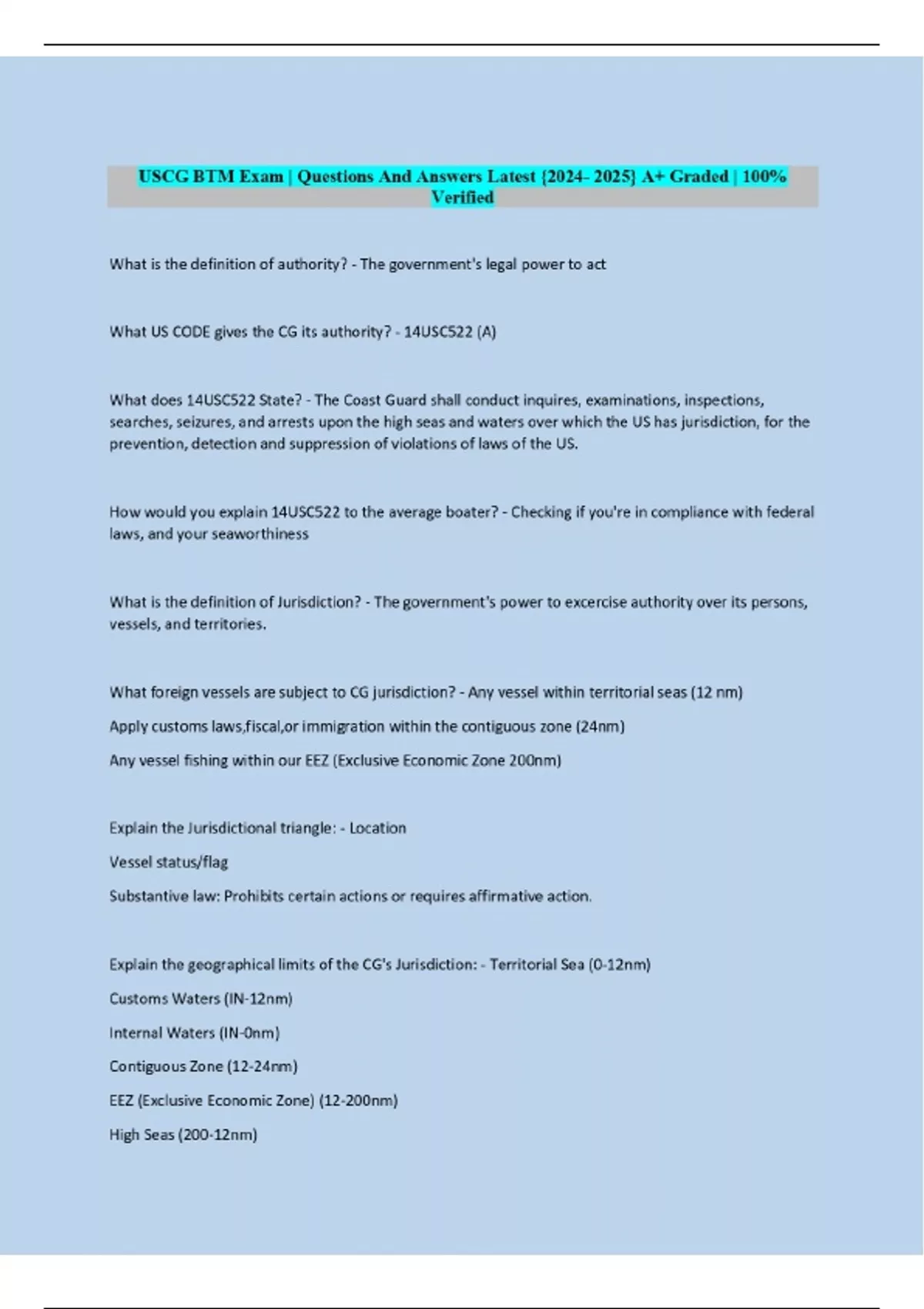 USCG BTM Exam | Questions And Answers Latest {2024- 2025} A+ Graded | 100% Verified

What is the definition of authority? - The government's legal power to act

What US CODE gives the CG its authority? - 14USC522 (A)

What does 14USC522 State? - The Coast Guard shall conduct inquires, examinations, inspections, searches, seizures, and arrests upon the high seas and waters over which the US has jurisdiction, for the prevention, detection and suppression of violations of laws of the US.

How would you explain 14USC522 to the average boater? - Checking if you're in compliance with federal laws, and your seaworthiness

What is the definition of Jurisdiction? - The government's power to excercise authority over its persons, vessels, and territories.

What foreign vessels are subject to CG jurisdiction? - Any vessel within territorial seas (12 nm)

Apply customs laws,fiscal,or immigration within the contiguous zone (24nm)

Any vessel fishing within our EEZ (Exclusive Economic Zone 200nm)

Explain the Jurisdictional triangle: - Location

Vessel status/flag

Substantive law: Prohibits certain actions or requires affirmative action.

Explain the geographical limits of the CG's Jurisdiction: - Territorial Sea (0-12nm)

Customs Waters (IN-12nm)

Internal Waters (IN-0nm)

Contiguous Zone (12-24nm)

EEZ (Exclusive Economic Zone) (12-200nm)

High Seas (200-12nm)